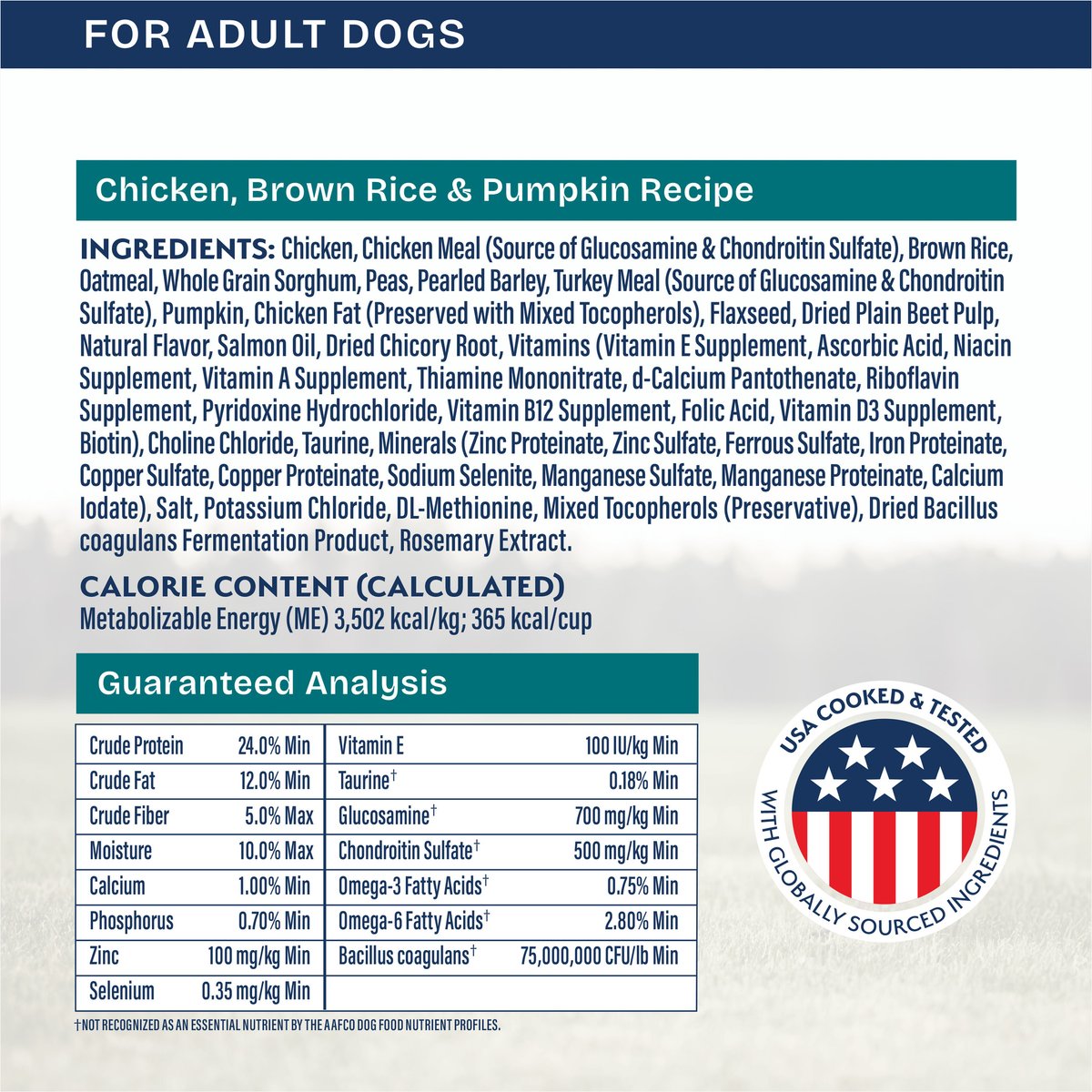 FOR ADULT DOGS

Chicken, Brown Rice & Pumpkin Recipe

INGREDIENTS: Chicken, Chicken Meal (Source of Glucosamine & Chondroitin Sulfate), Brown Rice, Oatmeal, Whole Grain Sorghum, Peas, Pearled Barley, Turkey Meal (Source of Glucosamine & Chondroitin Sulfate), Pumpkin, Chicken Fat (Preserved with Mixed Tocopherols), Flaxseed, Dried Plain Beet Pulp, Natural Flavor, Salmon Oil, Dried Chicory Root, Vitamins (Vitamin E Supplement, Ascorbic Acid, Niacin Supplement, Vitamin A Supplement, Thiamine Mononitrate, d-Calcium Pantothenate, Riboflavin Supplement, Pyridoxine Hydrochloride, Vitamin B12 Supplement, Folic Acid, Vitamin D3 Supplement, Biotin), Choline Chloride, Taurine, Minerals (Zinc Proteinate, Zinc Sulfate, Ferrous Sulfate, Iron Proteinate, Copper Sulfate, Copper Proteinate, Sodium Selenite, Manganese Sulfate, Manganese Proteinate, Calcium Iodate), Salt, Potassium Chloride, DL-Methionine, Mixed Tocopherols (Preservative), Dried Bacillus coagulans Fermentation Product, Rosemary Extract.

CALORIE CONTENT (CALCULATED)
Metabolizable Energy (ME) 3,502 kcal/kg; 365 kcal/cup

Guaranteed Analysis

| Crude Protein | 24.0% Min | Vitamin E | 100 IU/kg Min |
|---|---|---|---|
| Crude Fat | 12.0% Min | Taurine† | 0.18% Min |
| Crude Fiber | 5.0% Max | Glucosamine† | 700 mg/kg Min |
| Moisture | 10.0% Max | Chondroitin Sulfate† | 500 mg/kg Min |
| Calcium | 1.00% Min | Omega-3 Fatty Acids† | 0.75% Min |
| Phosphorus | 0.70% Min | Omega-6 Fatty Acids† | 2.80% Min |
| Zinc | 100 mg/kg Min | Bacillus coagulans† | 75,000,000 CFU/lb Min |
| Selenium | 0.35 mg/kg Min | | |

†NOT RECOGNIZED AS AN ESSENTIAL NUTRIENT BY THE AAFCO DOG FOOD NUTRIENT PROFILES.

USA COOKED & TESTED WITH GLOBALLY SOURCED INGREDIENTS